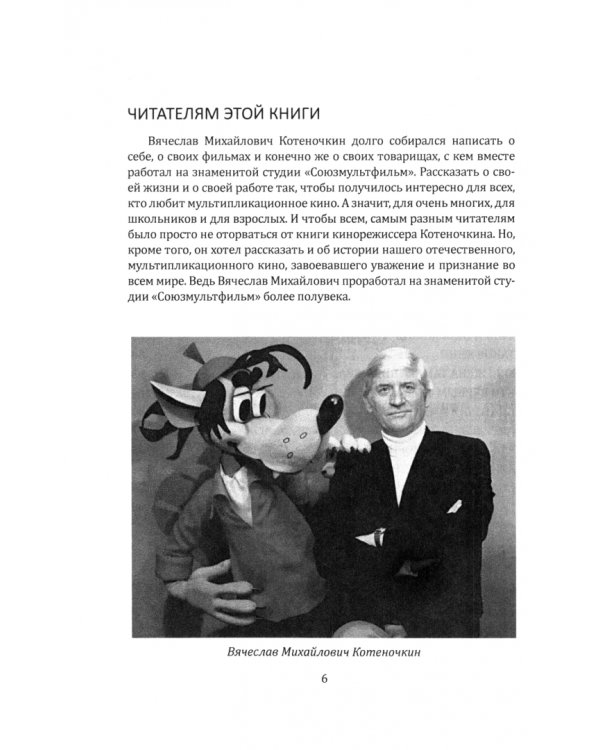 ЧИТАТЕЛЯМ ЭТОЙ КНИГИ

Вячеслав Михайлович Котеночкин долго собирался написать о себе, о своих фильмах и конечно же о своих товарищах, с кем вместе работал на знаменитой студии «Союзмультфильм». Рассказать о своей жизни и о своей работе так, чтобы получилось интересно для всех, кто любит мультипликационное кино. А значит, для очень многих, для школьников и для взрослых. И чтобы всем, самым разным читателям было просто не оторваться от книги кинорежиссера Котеночкина. Но, кроме того, он хотел рассказать и об истории нашего отечественного, мультипликационного кино, завоевавшего уважение и признание во всем мире. Ведь Вячеслав Михайлович проработал на знаменитой студии «Союзмультфильм» более полувека.

Вячеслав Михайлович Котеночкин

6